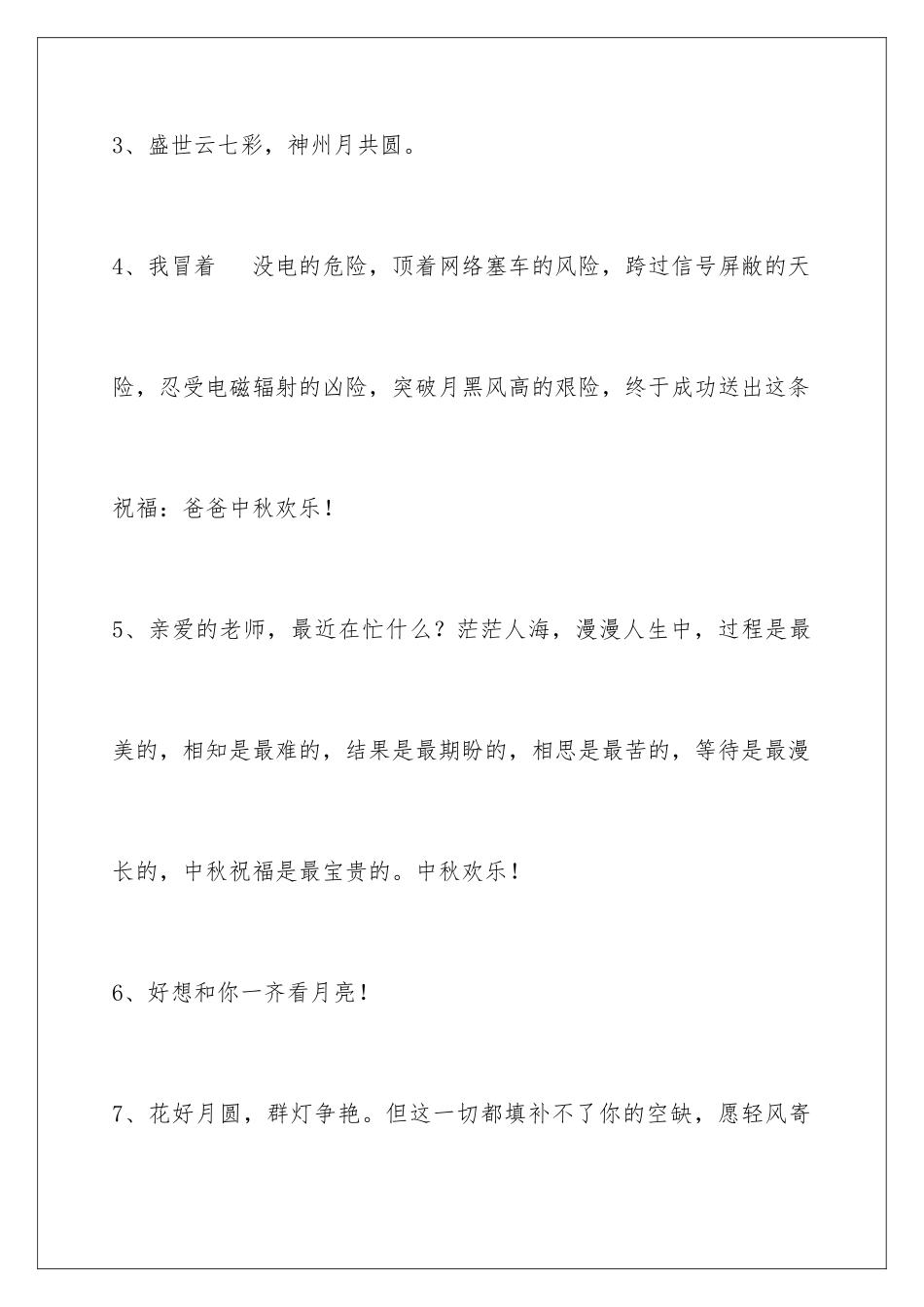 3、盛世云七彩，神州月共圆。

4、我冒着　没电的危险，顶着网络塞车的风险，跨过信号屏敝的天险，忍受电磁辐射的凶险，突破月黑风高的艰险，终于成功送出这条祝福：爸爸中秋欢乐！

5、亲爱的老师，最近在忙什么？茫茫人海，漫漫人生中，过程是最美的，相知是最难的，结果是最期盼的，相思是最苦的，等待是最漫长的，中秋祝福是最宝贵的。中秋欢乐！

6、好想和你一齐看月亮！

7、花好月圆，群灯争艳。但这一切都填补不了你的空缺，愿轻风寄